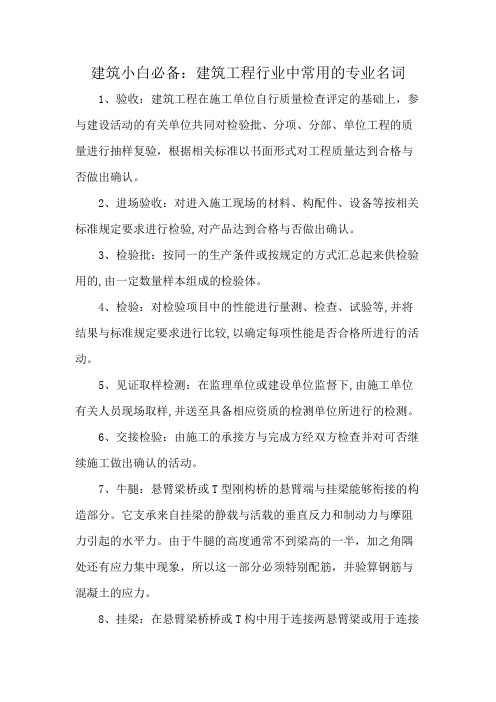 建筑小白必备：建筑工程行业中常用的专业名词

1、验收：建筑工程在施工单位自行质量检查评定的基础上，参与建设活动的有关单位共同对检验批、分项、分部、单位工程的质量进行抽样复验，根据相关标准以书面形式对工程质量达到合格与否做出确认。

2、进场验收：对进入施工现场的材料、构配件、设备等按相关标准规定要求进行检验,对产品达到合格与否做出确认。

3、检验批：按同一的生产条件或按规定的方式汇总起来供检验用的,由一定数量样本组成的检验体。

4、检验：对检验项目中的性能进行量测、检查、试验等,并将结果与标准规定要求进行比较,以确定每项性能是否合格所进行的活动。

5、见证取样检测：在监理单位或建设单位监督下,由施工单位有关人员现场取样,并送至具备相应资质的检测单位所进行的检测。

6、交接检验：由施工的承接方与完成方经双方检查并对可否继续施工做出确认的活动。

7、牛腿：悬臂梁桥或T型刚构桥的悬臂端与挂梁能够衔接的构造部分。它支承来自挂梁的静载与活载的垂直反力和制动力与摩阻力引起的水平力。由于牛腿的高度通常不到梁高的一半，加之角隅处还有应力集中现象，所以这一部分必须特别配筋，并验算钢筋与混凝土的应力。

8、挂梁：在悬臂梁桥桥或T构中用于连接两悬臂梁或用于连接